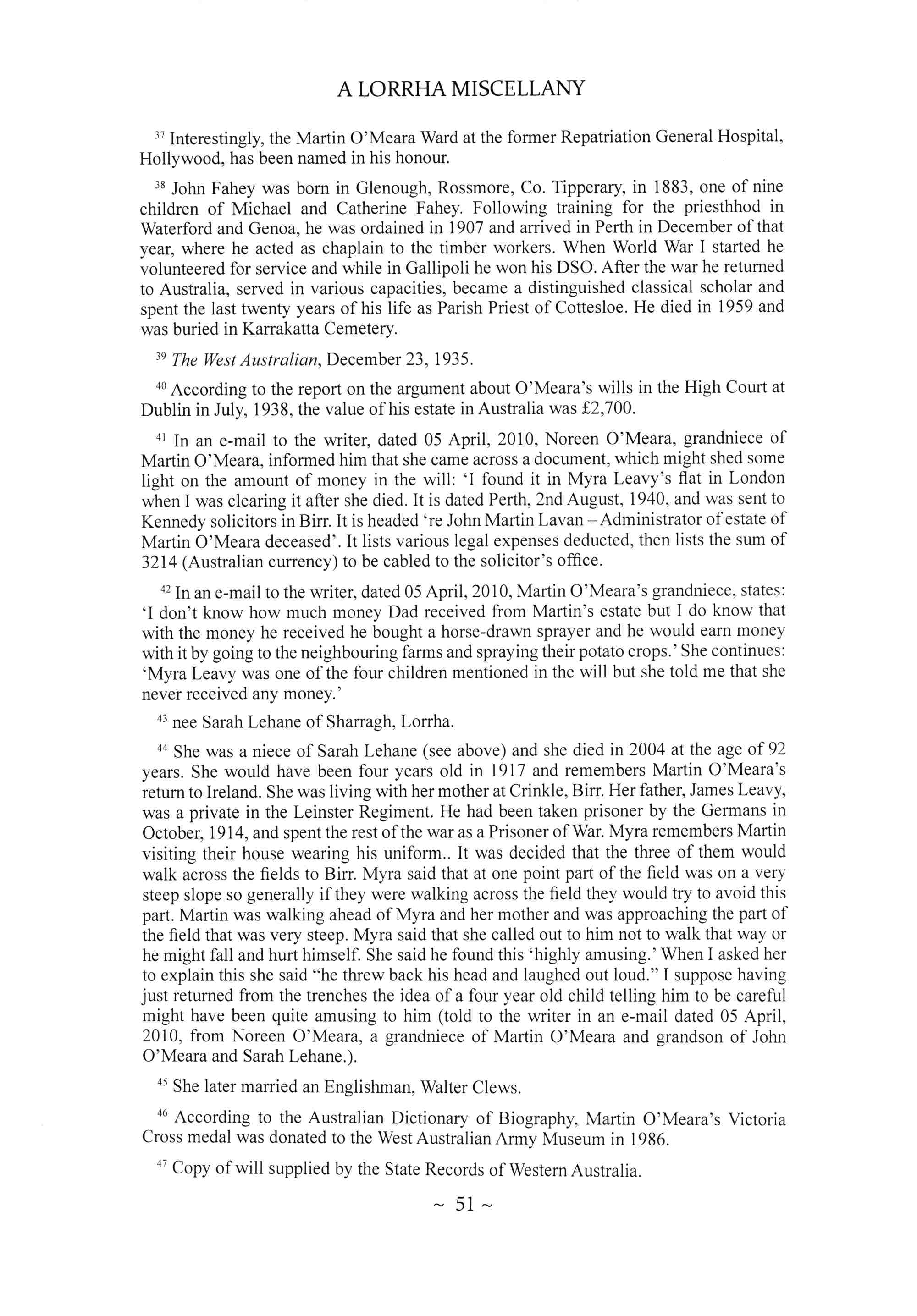 A LORRHA MISCELLANY

$^{37}$ Interestingly, the Martin O'Meara Ward at the former Repatriation General Hospital, Hollywood, has been named in his honour.

$^{38}$ John Fahey was born in Glenough, Rossmore, Co. Tipperary, in 1883, one of nine children of Michael and Catherine Fahey. Following training for the priesthhod in Waterford and Genoa, he was ordained in 1907 and arrived in Perth in December of that year, where he acted as chaplain to the timber workers. When World War I started he volunteered for service and while in Gallipoli he won his DSO. After the war he returned to Australia, served in various capacities, became a distinguished classical scholar and spent the last twenty years of his life as Parish Priest of Cottesloe. He died in 1959 and was buried in Karrakatta Cemetery.

$^{39}$ The West Australian, December 23, 1935.

$^{40}$ According to the report on the argument about O'Meara's wills in the High Court at Dublin in July, 1938, the value of his estate in Australia was £2,700.

$^{41}$ In an e-mail to the writer, dated 05 April, 2010, Noreen O'Meara, grandniece of Martin O'Meara, informed him that she came across a document, which might shed some light on the amount of money in the will: 'I found it in Myra Leavy's flat in London when I was clearing it after she died. It is dated Perth, 2nd August, 1940, and was sent to Kennedy solicitors in Birr. It is headed 're John Martin Lavan – Administrator of estate of Martin O'Meara deceased'. It lists various legal expenses deducted, then lists the sum of 3214 (Australian currency) to be cabled to the solicitor's office.

$^{42}$ In an e-mail to the writer, dated 05 April, 2010, Martin O'Meara's grandniece, states: 'I don't know how much money Dad received from Martin's estate but I do know that with the money he received he bought a horse-drawn sprayer and he would earn money with it by going to the neighbouring farms and spraying their potato crops.' She continues: 'Myra Leavy was one of the four children mentioned in the will but she told me that she never received any money.'

$^{43}$ nee Sarah Lehane of Sharragh, Lorrha.

$^{44}$ She was a niece of Sarah Lehane (see above) and she died in 2004 at the age of 92 years. She would have been four years old in 1917 and remembers Martin O'Meara's return to Ireland. She was living with her mother at Crinkle, Birr. Her father, James Leavy, was a private in the Leinster Regiment. He had been taken prisoner by the Germans in October, 1914, and spent the rest of the war as a Prisoner of War. Myra remembers Martin visiting their house wearing his uniform.. It was decided that the three of them would walk across the fields to Birr. Myra said that at one point part of the field was on a very steep slope so generally if they were walking across the field they would try to avoid this part. Martin was walking ahead of Myra and her mother and was approaching the part of the field that was very steep. Myra said that she called out to him not to walk that way or he might fall and hurt himself. She said he found this 'highly amusing.' When I asked her to explain this she said "he threw back his head and laughed out loud." I suppose having just returned from the trenches the idea of a four year old child telling him to be careful might have been quite amusing to him (told to the writer in an e-mail dated 05 April, 2010, from Noreen O'Meara, a grandniece of Martin O'Meara and grandson of John O'Meara and Sarah Lehane.).

$^{45}$ She later married an Englishman, Walter Clews.

$^{46}$ According to the Australian Dictionary of Biography, Martin O'Meara's Victoria Cross medal was donated to the West Australian Army Museum in 1986.

$^{47}$ Copy of will supplied by the State Records of Western Australia.

~ 51 ~